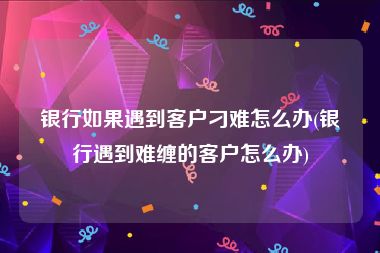 银行如果遇到客户刁难怎么办(银行遇到难缠的客户怎么办)